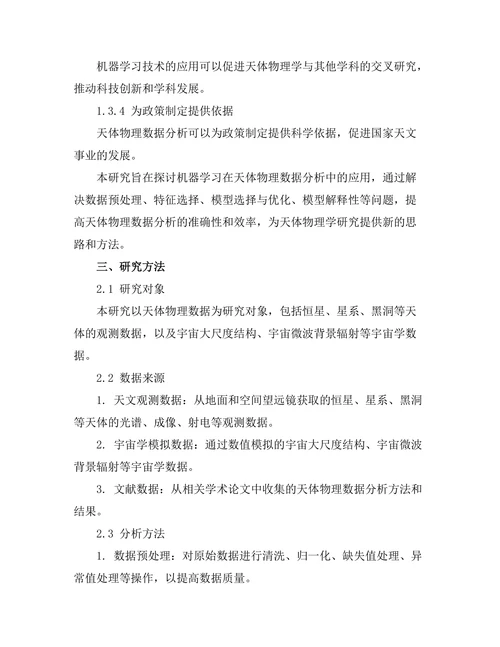 机器学习技术的应用可以促进天体物理学与其他学科的交叉研究，推动科技创新和学科发展。

1.3.4 为政策制定提供依据

天体物理数据分析可以为政策制定提供科学依据，促进国家天文事业的发展。

本研究旨在探讨机器学习在天体物理数据分析中的应用，通过解决数据预处理、特征选择、模型选择与优化、模型解释性等问题，提高天体物理数据分析的准确性和效率，为天体物理学研究提供新的思路和方法。

三、研究方法

2.1 研究对象

本研究以天体物理数据为研究对象，包括恒星、星系、黑洞等天体的观测数据，以及宇宙大尺度结构、宇宙微波背景辐射等宇宙学数据。

2.2 数据来源

1. 天文观测数据：从地面和空间望远镜获取的恒星、星系、黑洞等天体的光谱、成像、射电等观测数据。

2. 宇宙学模拟数据：通过数值模拟的宇宙大尺度结构、宇宙微波背景辐射等宇宙学数据。

3. 文献数据：从相关学术论文中收集的天体物理数据分析方法和结果。

2.3 分析方法

1. 数据预处理：对原始数据进行清洗、归一化、缺失值处理、异常值处理等操作，以提高数据质量。